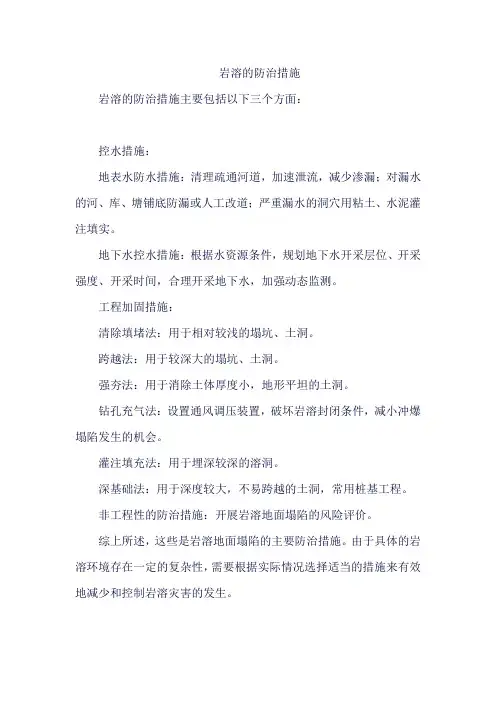 岩溶的防治措施

岩溶的防治措施主要包括以下三个方面：

控水措施：

地表水防水措施：清理疏通河道，加速泄流，减少渗漏；对漏水的河、库、塘铺底防漏或人工改道；严重漏水的洞穴用粘土、水泥灌注填实。

地下水控水措施：根据水资源条件，规划地下水开采层位、开采强度、开采时间，合理开采地下水，加强动态监测。

工程加固措施：

清除填堵法：用于相对较浅的塌坑、土洞。

跨越法：用于较深大的塌坑、土洞。

强夯法：用于消除土体厚度小，地形平坦的土洞。

钻孔充气法：设置通风调压装置，破坏岩溶封闭条件，减小冲爆塌陷发生的机会。

灌注填充法：用于埋深较深的溶洞。

深基础法：用于深度较大，不易跨越的土洞，常用桩基工程。

非工程性的防治措施：开展岩溶地面塌陷的风险评价。

综上所述，这些是岩溶地面塌陷的主要防治措施。由于具体的岩溶环境存在一定的复杂性，需要根据实际情况选择适当的措施来有效地减少和控制岩溶灾害的发生。